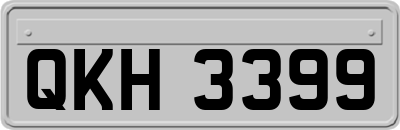 QKH 3399